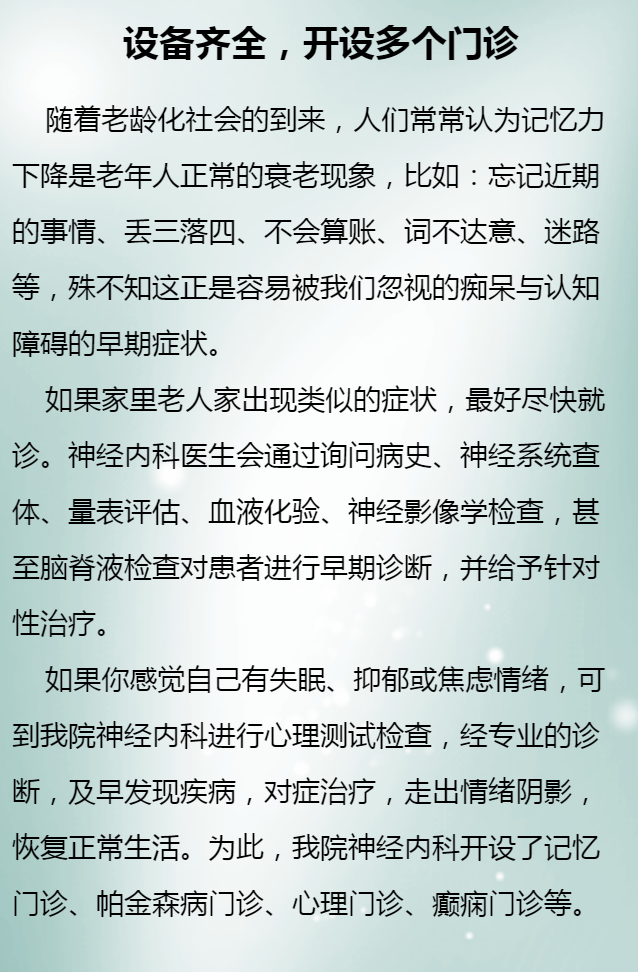 设备齐全，开设多个门诊

随着老龄化社会的到来，人们常常认为记忆力下降是老年人正常的衰老现象，比如：忘记近期的事情、丢三落四、不会算账、词不达意、迷路等，殊不知这正是容易被我们忽视的痴呆与认知障碍的早期症状。

如果家里老人家出现类似的症状，最好尽快就诊。神经内科医生会通过询问病史、神经系统查体、量表评估、血液化验、神经影像学检查，甚至脑脊液检查对患者进行早期诊断，并给予针对性治疗。

如果你感觉自己有失眠、抑郁或焦虑情绪，可到我院神经内科进行心理测试检查，经专业的诊断，及早发现疾病，对症治疗，走出情绪阴影，恢复正常生活。为此，我院神经内科开设了记忆门诊、帕金森病门诊、心理门诊、癫痫门诊等。